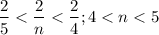 $\frac{2}{5} < \frac{2}{n} < \frac{2}{4}; 4 < n < 5$